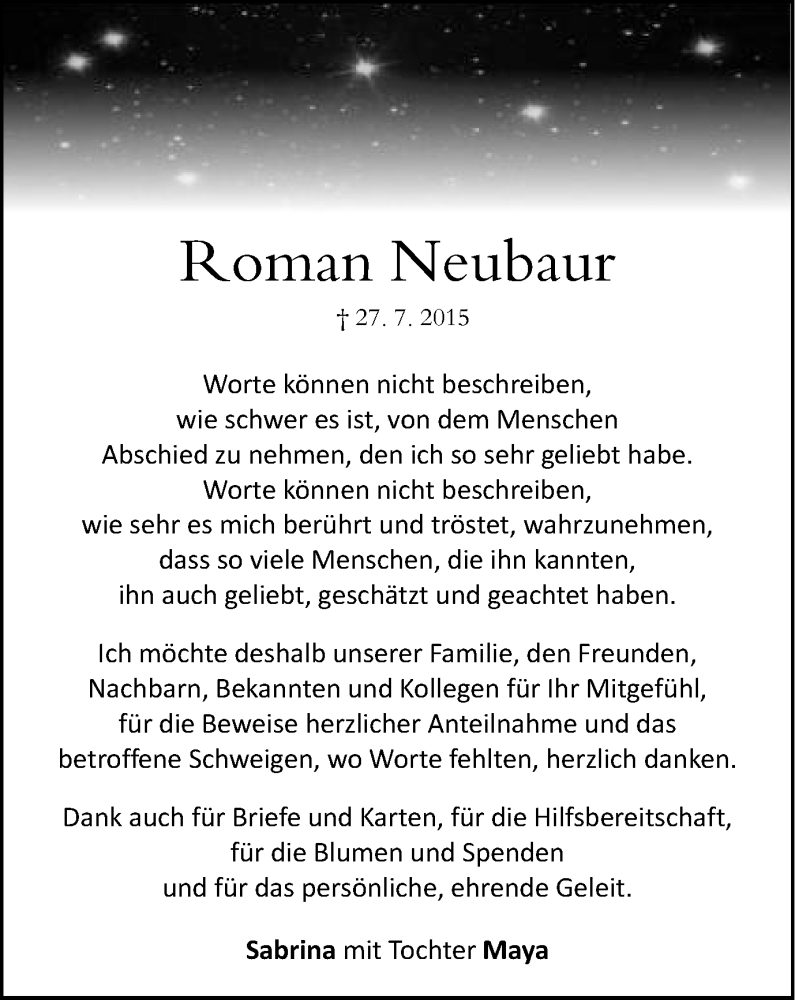 Roman Neubaur

† 27. 7. 2015

Worte können nicht beschreiben, wie schwer es ist, von dem Menschen Abschied zu nehmen, den ich so sehr geliebt habe. Worte können nicht beschreiben, wie sehr es mich berührt und tröstet, wahrzunehmen, dass so viele Menschen, die ihn kannten, ihn auch geliebt, geschätzt und geachtet haben.

Ich möchte deshalb unserer Familie, den Freunden, Nachbarn, Bekannten und Kollegen für Ihr Mitgefühl, für die Beweise herzlicher Anteilnahme und das betroffene Schweigen, wo Worte fehlten, herzlich danken.

Dank auch für Briefe und Karten, für die Hilfsbereitschaft, für die Blumen und Spenden und für das persönliche, ehrende Geleit.

Sabrina mit Tochter Maya